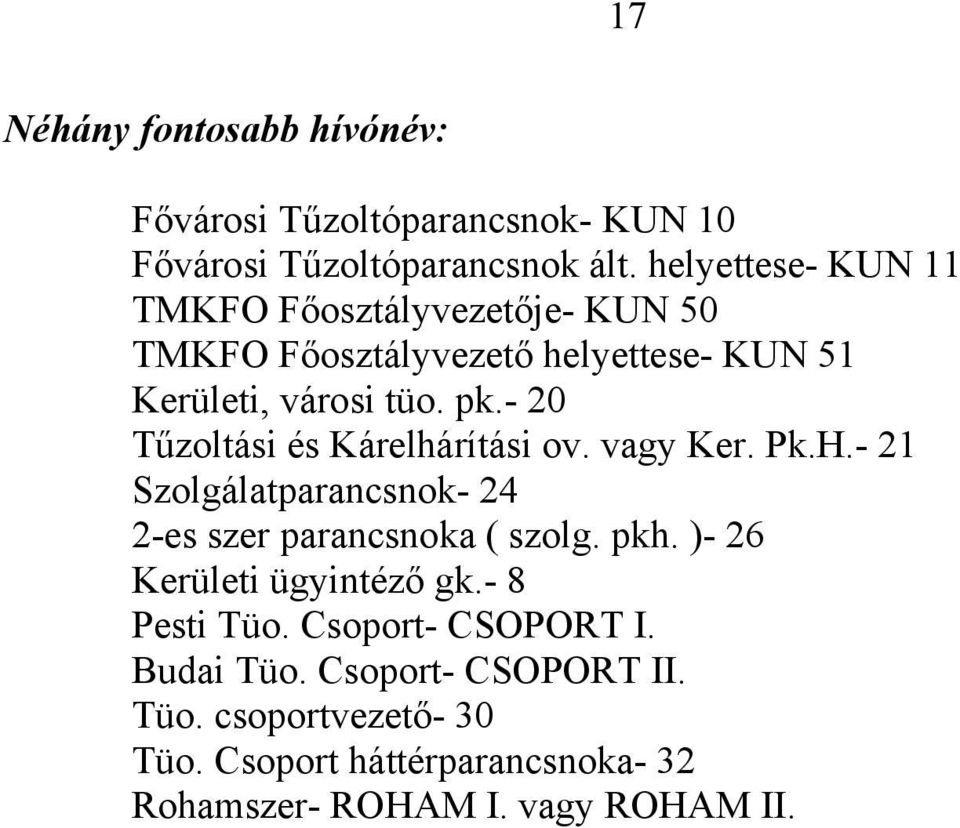 17

Néhány fontosabb hívónév:

Fővárosi Tűzoltóparancsnok- KUN 10
Fővárosi Tűzoltóparancsnok ált. helyettese- KUN 11
TMKFO Főosztályvezetője- KUN 50
TMKFO Főosztályvezető helyettese- KUN 51
Kerületi, városi tüo. pk.- 20
Tűzoltási és Kárelhárítási ov. vagy Ker. Pk.H.- 21
Szolgálatparancsnok- 24
2-es szer parancsnoka ( szolg. pkh. )- 26
Kerületi ügyintéző gk.- 8
Pesti Tüo. Csoport- CSOPORT I.
Budai Tüo. Csoport- CSOPORT II.
Tüo. csoportvezető- 30
Tüo. Csoport háttérparancsnoka- 32
Rohamszer- ROHAM I. vagy ROHAM II.